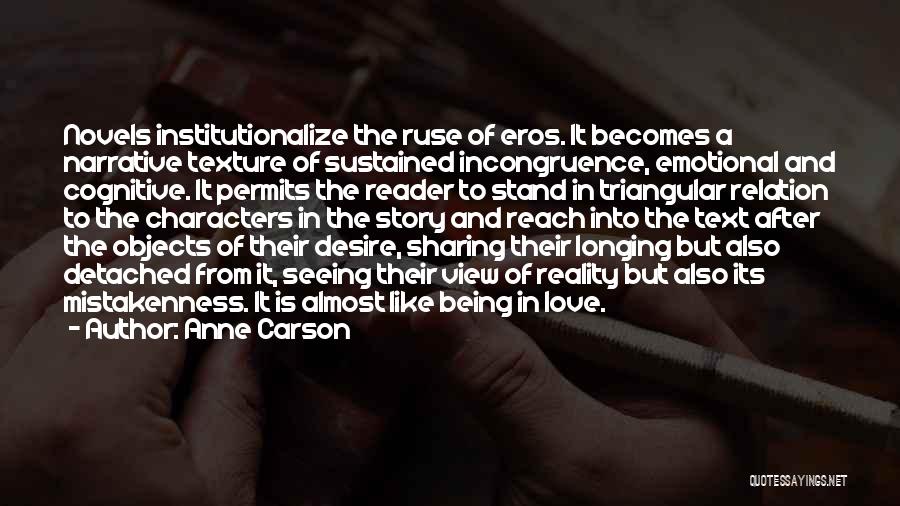 Novels institutionalize the ruse of eros. It becomes a narrative texture of sustained incongruence, emotional and cognitive. It permits the reader to stand in triangular relation to the characters in the story and reach into the text after the objects of their desire, sharing their longing but also detached from it, seeing their view of reality but also its mistakenness. It is almost like being in love.
- Author: Anne Carson

QUOTESSAYINGS.NET